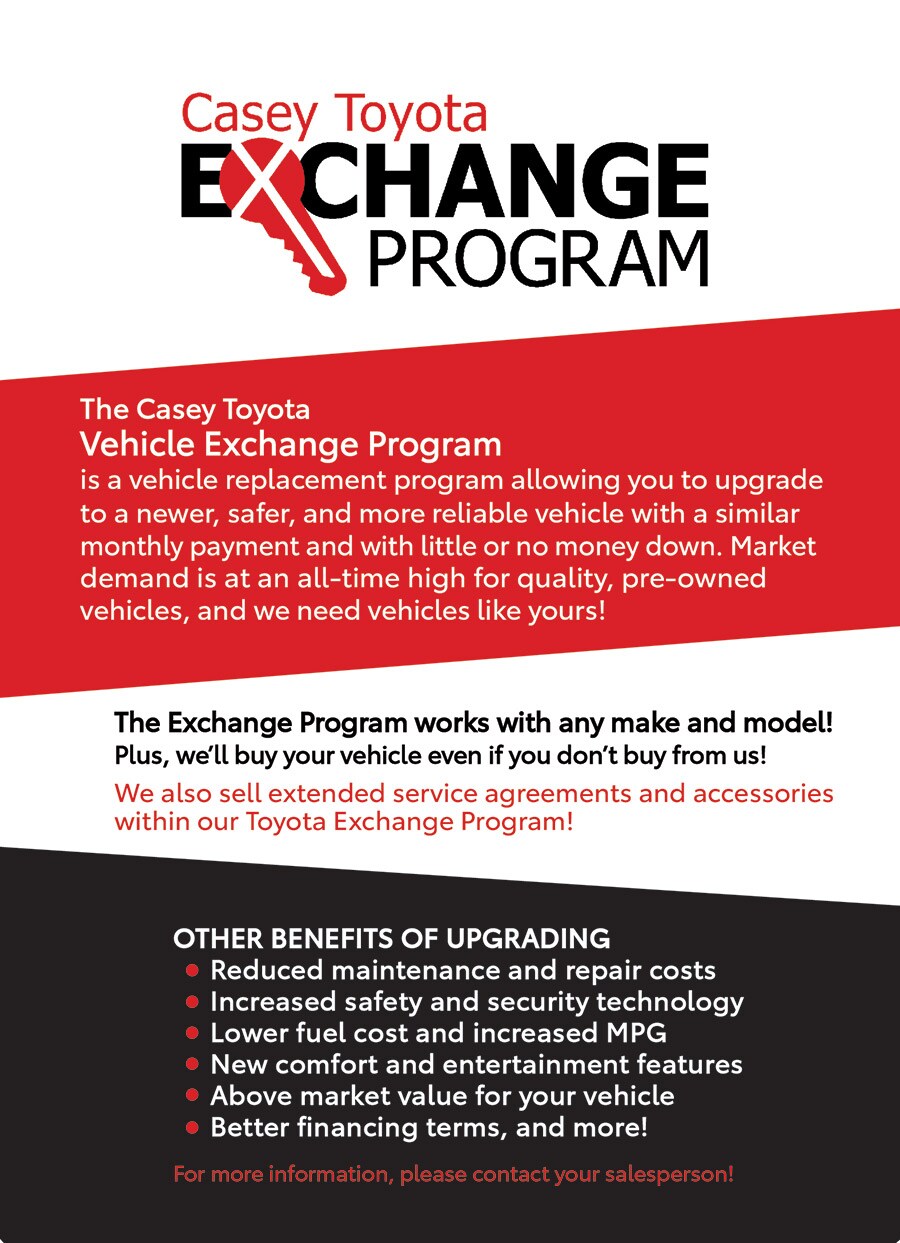 Casey Toyota
EXCHANGE
PROGRAM

The Casey Toyota
Vehicle Exchange Program
is a vehicle replacement program allowing you to upgrade to a newer, safer, and more reliable vehicle with a similar monthly payment and with little or no money down. Market demand is at an all-time high for quality, pre-owned vehicles, and we need vehicles like yours!

The Exchange Program works with any make and model!
Plus, we'll buy your vehicle even if you don't buy from us!

We also sell extended service agreements and accessories within our Toyota Exchange Program!

OTHER BENEFITS OF UPGRADING
• Reduced maintenance and repair costs
• Increased safety and security technology
• Lower fuel cost and increased MPG
• New comfort and entertainment features
• Above market value for your vehicle
• Better financing terms, and more!

For more information, please contact your salesperson!